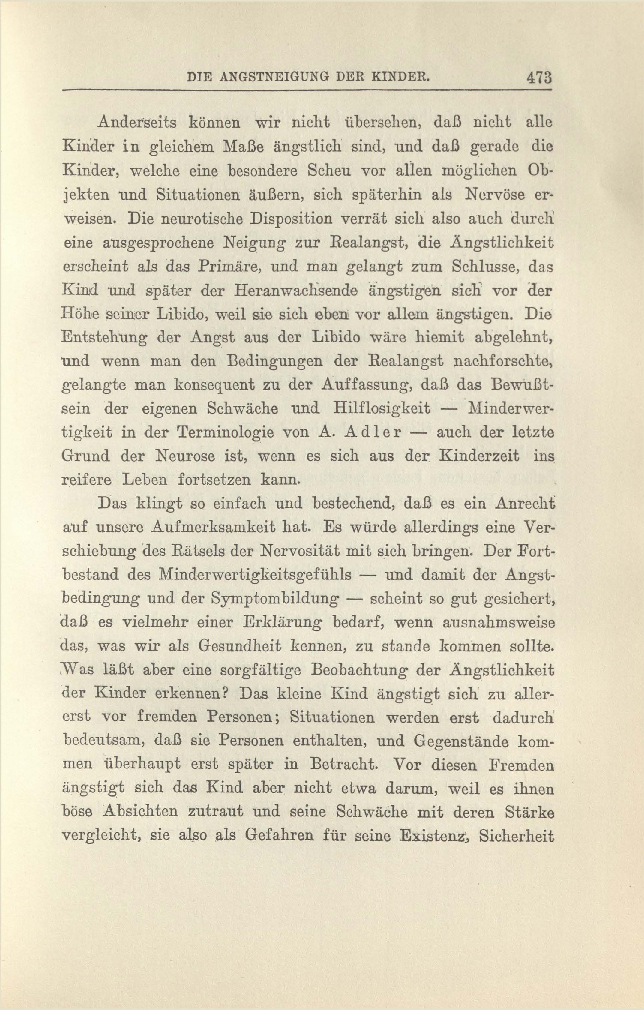 DIE ANGSTNEIGUNG DER KINDER. 473

Anderseits können wir nicht übersehen, daß nicht alle Kinder in gleichem Maße ängstlich sind, und daß gerade die Kinder, welche eine besondere Scheu vor allen möglichen Objekten und Situationen äußern, sich späterhin als Nervöse erweisen. Die neurotische Disposition verrät sich also auch durch eine ausgesprochene Neigung zur Realangst, die Ängstlichkeit erscheint als das Primäre, und man gelangt zum Schlusse, das Kind und später der Heranwachsende ängstigen sich vor der Höhe seiner Libido, weil sie sich eben vor allem ängstigen. Die Entstehung der Angst aus der Libido wäre hiemit abgelehnt, und wenn man den Bedingungen der Realangst nachforschte, gelangte man konsequent zu der Auffassung, daß das Bewußtsein der eigenen Schwäche und Hilflosigkeit — Minderwertigkeit in der Terminologie von A. Adler — auch der letzte Grund der Neurose ist, wenn es sich aus der Kinderzeit ins reifere Leben fortsetzen kann.

Das klingt so einfach und bestechend, daß es ein Anrecht auf unsere Aufmerksamkeit hat. Es würde allerdings eine Verschiebung des Rätsels der Nervosität mit sich bringen. Der Fortbestand des Minderwertigkeitsgefühls — und damit der Angstbedingung und der Symptombildung — scheint so gut gesichert, daß es vielmehr einer Erklärung bedarf, wenn ausnahmsweise das, was wir als Gesundheit kennen, zu stande kommen sollte. Was läßt aber eine sorgfältige Beobachtung der Ängstlichkeit der Kinder erkennen? Das kleine Kind ängstigt sich zu allererst vor fremden Personen; Situationen werden erst dadurch bedeutsam, daß sie Personen enthalten, und Gegenstände kommen überhaupt erst später in Betracht. Vor diesen Fremden ängstigt sich das Kind aber nicht etwa darum, weil es ihnen böse Absichten zutraut und seine Schwäche mit deren Stärke vergleicht, sie also als Gefahren für seine Existenz, Sicherheit